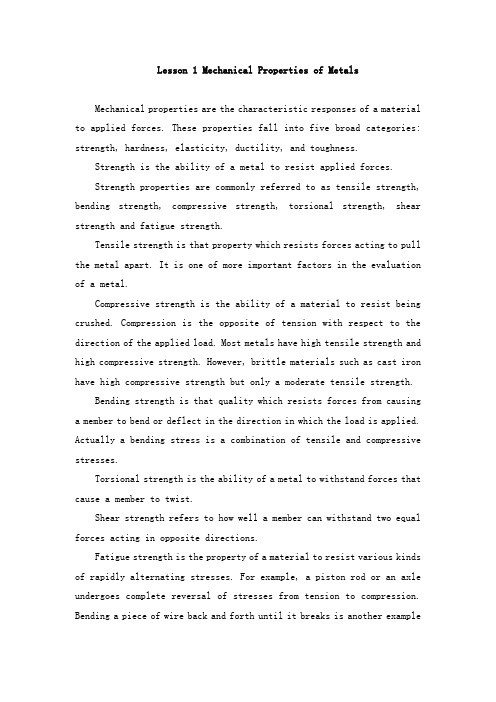 Lesson 1 Mechanical Properties of Metals

Mechanical properties are the characteristic responses of a material to applied forces. These properties fall into five broad categories: strength, hardness, elasticity, ductility, and toughness.

Strength is the ability of a metal to resist applied forces.

Strength properties are commonly referred to as tensile strength, bending strength, compressive strength, torsional strength, shear strength and fatigue strength.

Tensile strength is that property which resists forces acting to pull the metal apart. It is one of more important factors in the evaluation of a metal.

Compressive strength is the ability of a material to resist being crushed. Compression is the opposite of tension with respect to the direction of the applied load. Most metals have high tensile strength and high compressive strength. However, brittle materials such as cast iron have high compressive strength but only a moderate tensile strength.

Bending strength is that quality which resists forces from causing a member to bend or deflect in the direction in which the load is applied. Actually a bending stress is a combination of tensile and compressive stresses.

Torsional strength is the ability of a metal to withstand forces that cause a member to twist.

Shear strength refers to how well a member can withstand two equal forces acting in opposite directions.

Fatigue strength is the property of a material to resist various kinds of rapidly alternating stresses. For example, a piston rod or an axle undergoes complete reversal of stresses from tension to compression. Bending a piece of wire back and forth until it breaks is another example